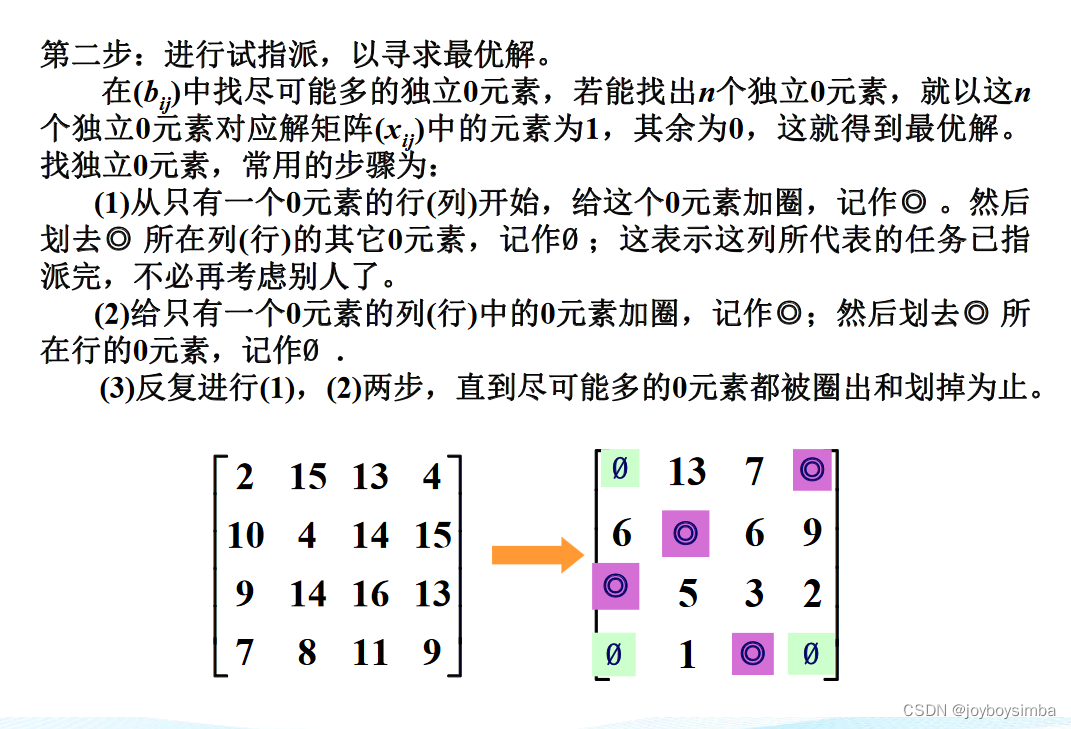 第二步：进行试指派，以寻求最优解。

在$(b_{ij})$中找尽可能多的独立0元素，若能找出$n$个独立0元素，就以这$n$个独立0元素对应解矩阵$(x_{ij})$中的元素为1，其余为0，这就得到最优解。找独立0元素，常用的步骤为：

(1)从只有一个0元素的行(列)开始，给这个0元素加圈，记作◎ 。然后划去◎ 所在列(行)的其它0元素，记作Ø ；这表示这列所代表的任务已指派完，不必再考虑别人了。

(2)给只有一个0元素的列(行)中的0元素加圈，记作◎；然后划去◎ 所在行的0元素，记作Ø .

(3)反复进行(1)，(2)两步，直到尽可能多的0元素都被圈出和划掉为止。

$\begin{bmatrix} 2 & 15 & 13 & 4 \\ 10 & 4 & 14 & 15 \\ 9 & 14 & 16 & 13 \\ 7 & 8 & 11 & 9 \end{bmatrix}$

$\begin{bmatrix} Ø & 13 & 7 & ◎ \\ 6 & ◎ & 6 & 9 \\ ◎ & 5 & 3 & 2 \\ Ø & 1 & ◎ & Ø \end{bmatrix}$

CSDN @joyboysimba